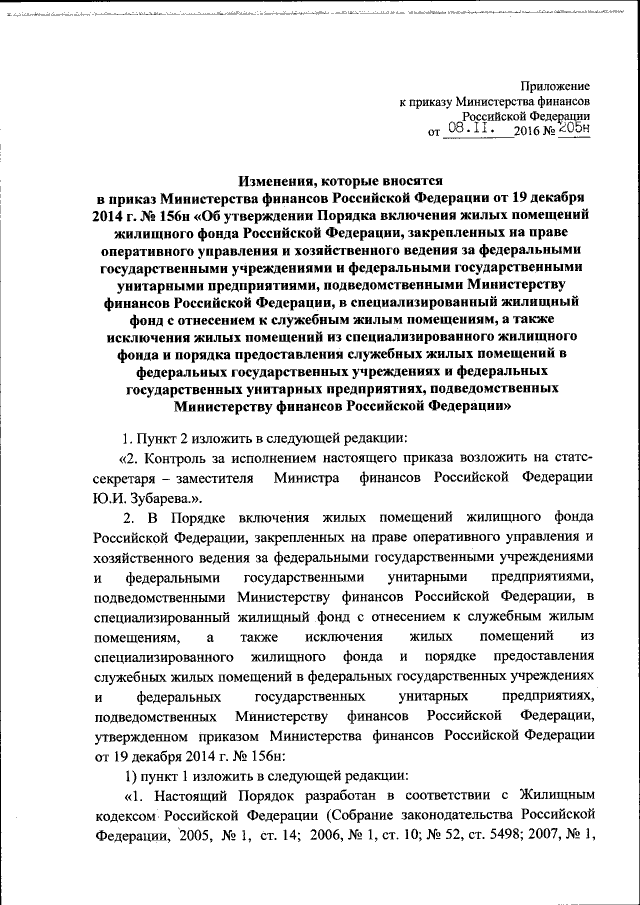 Приложение
к приказу Министерства финансов
Российской Федерации
от 08.II. 2016 № 205н

Изменения, которые вносятся
в приказ Министерства финансов Российской Федерации от 19 декабря 2014 г. № 156н «Об утверждении Порядка включения жилых помещений жилищного фонда Российской Федерации, закрепленных на праве оперативного управления и хозяйственного ведения за федеральными государственными учреждениями и федеральными государственными унитарными предприятиями, подведомственными Министерству финансов Российской Федерации, в специализированный жилищный фонд с отнесением к служебным жилым помещениям, а также исключения жилых помещений из специализированного жилищного фонда и порядка предоставления служебных жилых помещений в федеральных государственных учреждениях и федеральных государственных унитарных предприятиях, подведомственных Министерству финансов Российской Федерации»

1. Пункт 2 изложить в следующей редакции:

«2. Контроль за исполнением настоящего приказа возложить на статс-секретаря – заместителя Министра финансов Российской Федерации Ю.И. Зубарева.».

2. В Порядке включения жилых помещений жилищного фонда Российской Федерации, закрепленных на праве оперативного управления и хозяйственного ведения за федеральными государственными учреждениями и федеральными государственными унитарными предприятиями, подведомственными Министерству финансов Российской Федерации, в специализированный жилищный фонд с отнесением к служебным жилым помещениям, а также исключения жилых помещений из специализированного жилищного фонда и порядке предоставления служебных жилых помещений в федеральных государственных учреждениях и федеральных государственных унитарных предприятиях, подведомственных Министерству финансов Российской Федерации, утвержденном приказом Министерства финансов Российской Федерации от 19 декабря 2014 г. № 156н:

1) пункт 1 изложить в следующей редакции:

«1. Настоящий Порядок разработан в соответствии с Жилищным кодексом Российской Федерации (Собрание законодательства Российской Федерации, 2005, № 1, ст. 14; 2006, № 1, ст. 10; № 52, ст. 5498; 2007, № 1,